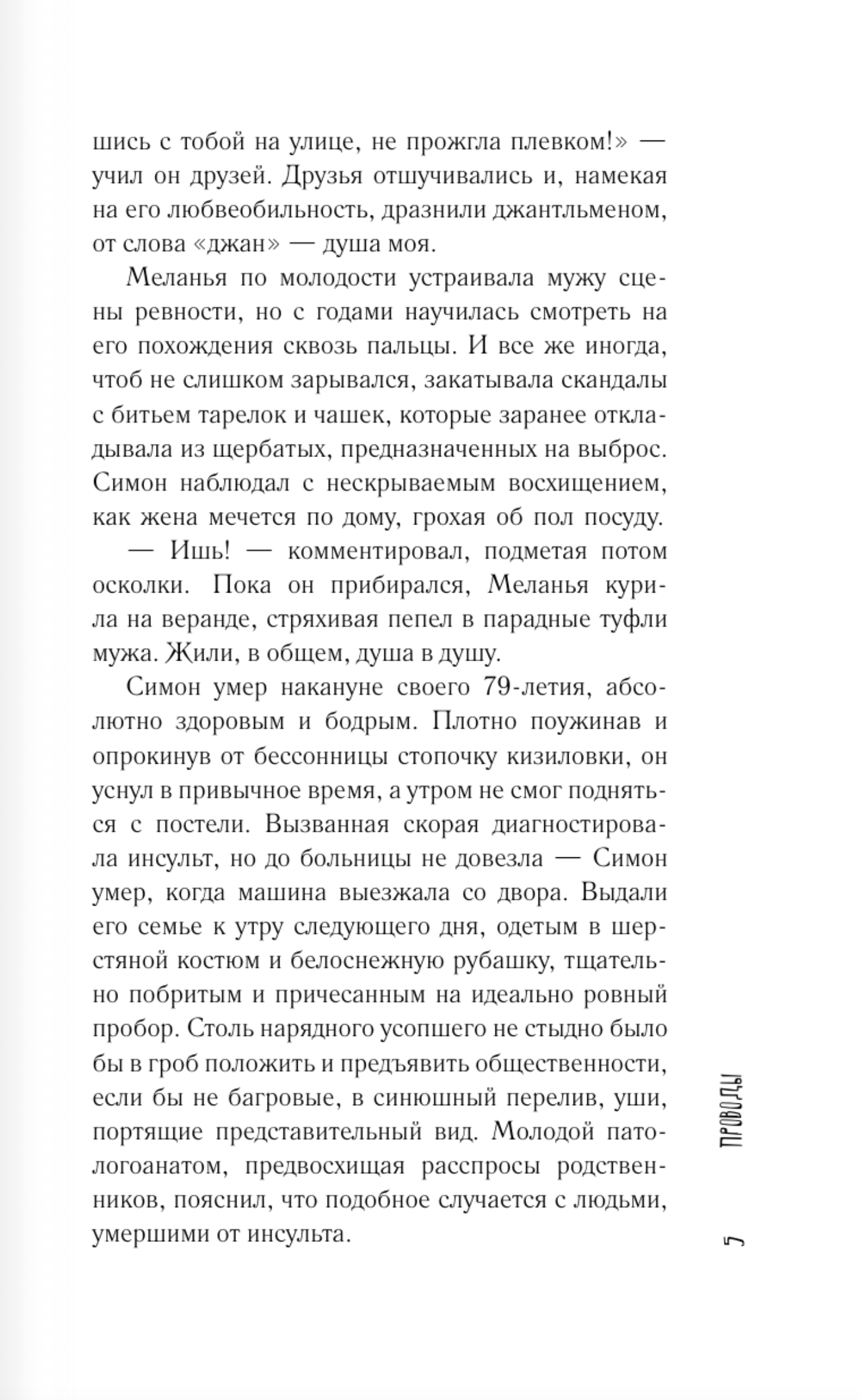 шись с тобой на улице, не прожгла плевком!» — учил он друзей. Друзья отшучивались и, намекая на его любвеобильность, дразнили джантльменом, от слова «джан» — душа моя.

Меланья по молодости устраивала мужу сцены ревности, но с годами научилась смотреть на его похождения сквозь пальцы. И все же иногда, чтоб не слишком зарывался, закатывала скандалы с битьем тарелок и чашек, которые заранее откладывала из щербатых, предназначенных на выброс. Симон наблюдал с нескрываемым восхищением, как жена мечется по дому, грохая об пол посуду.

— Ишь! — комментировал, подметая потом осколки. Пока он прибирался, Меланья курила на веранде, стряхивая пепел в парадные туфли мужа. Жили, в общем, душа в душу.

Симон умер накануне своего 79-летия, абсолютно здоровым и бодрым. Плотно поужинав и опрокинув от бессонницы стопочку кизиловки, он уснул в привычное время, а утром не смог подняться с постели. Вызванная скорая диагностировала инсульт, но до больницы не довезла — Симон умер, когда машина выезжала со двора. Выдали его семье к утру следующего дня, одетым в шерстяной костюм и белоснежную рубашку, тщательно побритым и причесанным на идеально ровный пробор. Столь нарядного усопшего не стыдно было бы в гроб положить и предъявить общественности, если бы не багровые, в синюшный перелив, уши, портящие представительный вид. Молодой патологоанатом, предвосхищая расспросы родственников, пояснил, что подобное случается с людьми, умершими от инсульта.

ПРОВОДЫ

5